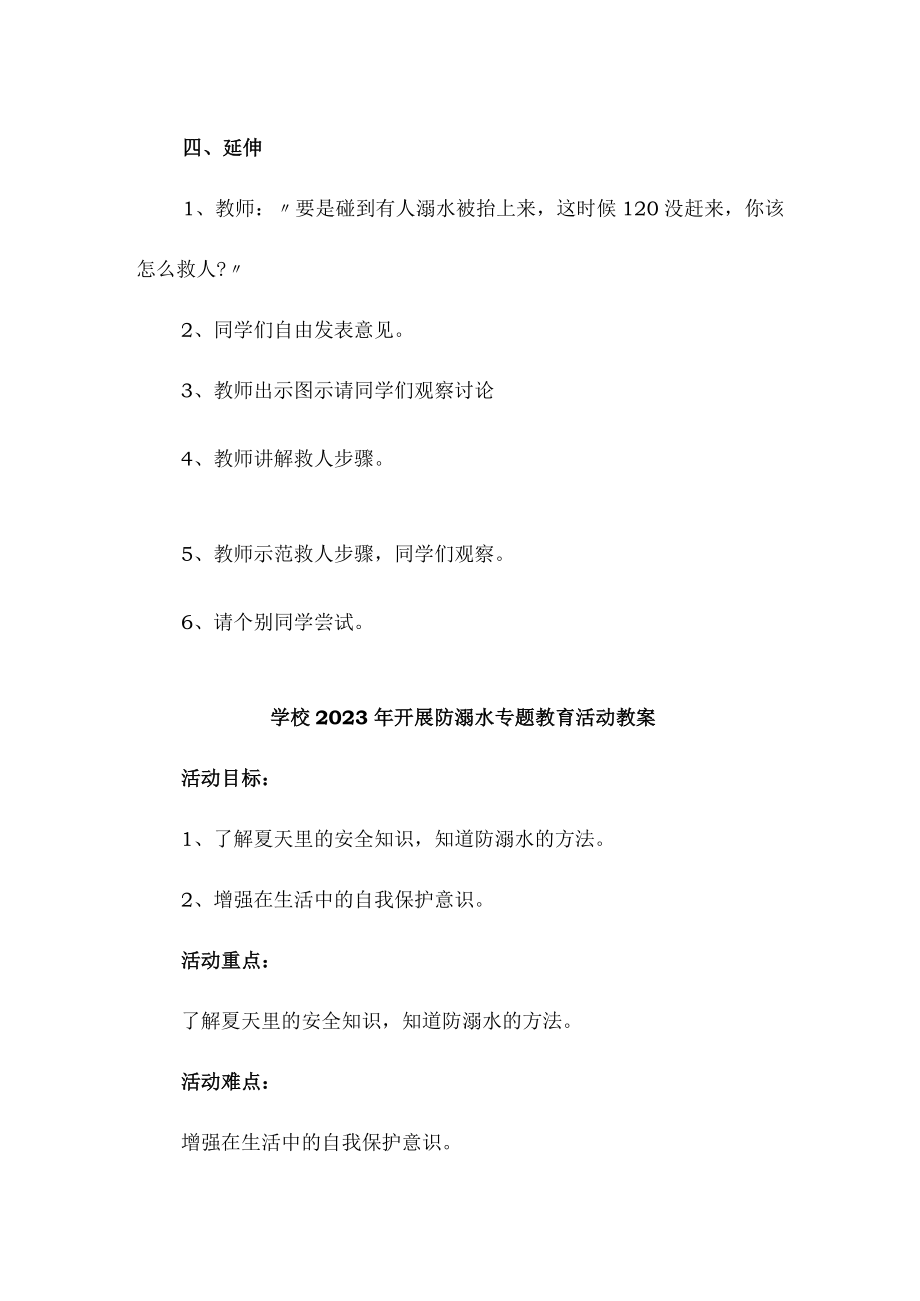 四、延伸

1、教师：〃要是碰到有人溺水被抬上来，这时候120没赶来，你该怎么救人?〃

2、同学们自由发表意见。

3、教师出示图示请同学们观察讨论

4、教师讲解救人步骤。

5、教师示范救人步骤，同学们观察。

6、请个别同学尝试。

学校2023年开展防溺水专题教育活动教案

活动目标：

1、了解夏天里的安全知识，知道防溺水的方法。

2、增强在生活中的自我保护意识。

活动重点：

了解夏天里的安全知识，知道防溺水的方法。

活动难点：

增强在生活中的自我保护意识。